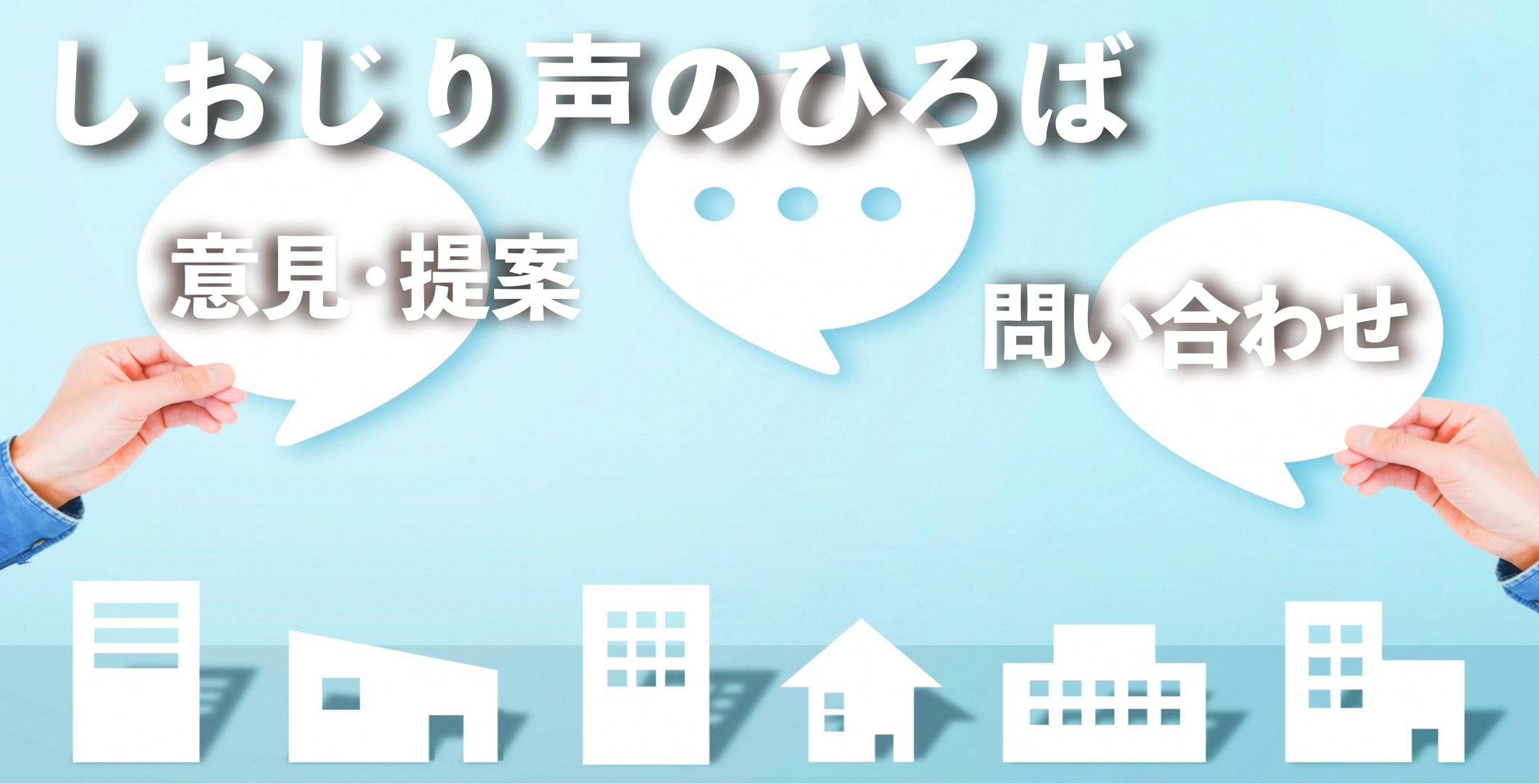 しおじり声のひろば

意見・提案

問い合わせ